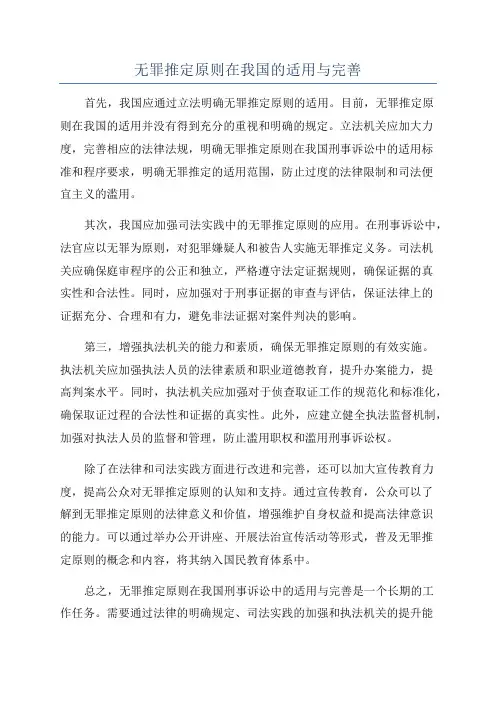 无罪推定原则在我国的适用与完善

首先，我国应通过立法明确无罪推定原则的适用。目前，无罪推定原则在我国的适用并没有得到充分的重视和明确的规定。立法机关应加大力度，完善相应的法律法规，明确无罪推定原则在我国刑事诉讼中的适用标准和程序要求，明确无罪推定的适用范围，防止过度的法律限制和司法便宜主义的滥用。

其次，我国应加强司法实践中的无罪推定原则的应用。在刑事诉讼中，法官应以无罪为原则，对犯罪嫌疑人和被告人实施无罪推定义务。司法机关应确保庭审程序的公正和独立，严格遵守法定证据规则，确保证据的真实性和合法性。同时，应加强对于刑事证据的审查与评估，保证法律上的证据充分、合理和有力，避免非法证据对案件判决的影响。

第三，增强执法机关的能力和素质，确保无罪推定原则的有效实施。执法机关应加强执法人员的法律素质和职业道德教育，提升办案能力，提高判案水平。同时，执法机关应加强对于侦查取证工作的规范化和标准化，确保取证过程的合法性和证据的真实性。此外，应建立健全执法监督机制，加强对执法人员的监督和管理，防止滥用职权和滥用刑事诉讼权。

除了在法律和司法实践方面进行改进和完善，还可以加大宣传教育力度，提高公众对无罪推定原则的认知和支持。通过宣传教育，公众可以了解到无罪推定原则的法律意义和价值，增强维护自身权益和提高法律意识的能力。可以通过举办公开讲座、开展法治宣传活动等形式，普及无罪推定原则的概念和内容，将其纳入国民教育体系中。

总之，无罪推定原则在我国刑事诉讼中的适用与完善是一个长期的工作任务。需要通过法律的明确规定、司法实践的加强和执法机关的提升能